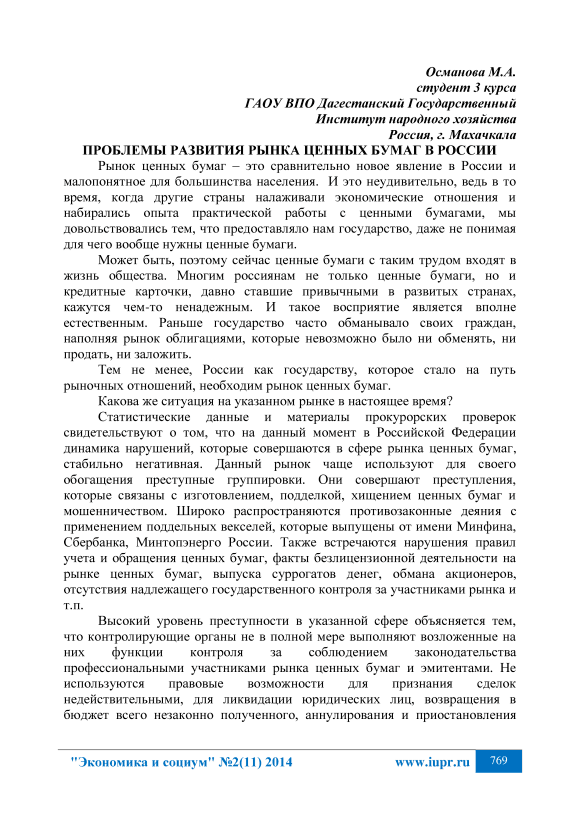 Османова М.А.
студент 3 курса
ГАОУ ВПО Дагестанский Государственный
Институт народного хозяйства
Россия, г. Махачкала

ПРОБЛЕМЫ РАЗВИТИЯ РЫНКА ЦЕННЫХ БУМАГ В РОССИИ

Рынок ценных бумаг – это сравнительно новое явление в России и малопонятное для большинства населения. И это неудивительно, ведь в то время, когда другие страны налаживали экономические отношения и набирались опыта практической работы с ценными бумагами, мы довольствовались тем, что предоставляло нам государство, даже не понимая для чего вообще нужны ценные бумаги.

Может быть, поэтому сейчас ценные бумаги с таким трудом входят в жизнь общества. Многим россиянам не только ценные бумаги, но и кредитные карточки, давно ставшие привычными в развитых странах, кажутся чем-то ненадежным. И такое восприятие является вполне естественным. Раньше государство часто обманывало своих граждан, наполняя рынок облигациями, которые невозможно было ни обменять, ни продать, ни заложить.

Тем не менее, России как государству, которое стало на путь рыночных отношений, необходим рынок ценных бумаг.

Какова же ситуация на указанном рынке в настоящее время?

Статистические данные и материалы прокурорских проверок свидетельствуют о том, что на данный момент в Российской Федерации динамика нарушений, которые совершаются в сфере рынка ценных бумаг, стабильно негативная. Данный рынок чаще используют для своего обогащения преступные группировки. Они совершают преступления, которые связаны с изготовлением, подделкой, хищением ценных бумаг и мошенничеством. Широко распространяются противозаконные деяния с применением поддельных векселей, которые выпущены от имени Минфина, Сбербанка, Минтопэнерго России. Также встречаются нарушения правил учета и обращения ценных бумаг, факты безлицензионной деятельности на рынке ценных бумаг, выпуска суррогатов денег, обмана акционеров, отсутствия надлежащего государственного контроля за участниками рынка и т.п.

Высокий уровень преступности в указанной сфере объясняется тем, что контролирующие органы не в полной мере выполняют возложенные на них функции контроля за соблюдением законодательства профессиональными участниками рынка ценных бумаг и эмитентами. Не используются правовые возможности для признания сделок недействительными, для ликвидации юридических лиц, возвращения в бюджет всего незаконно полученного, аннулирования и приостановления

"Экономика и социум" №2(11) 2014 www.iupr.ru 769